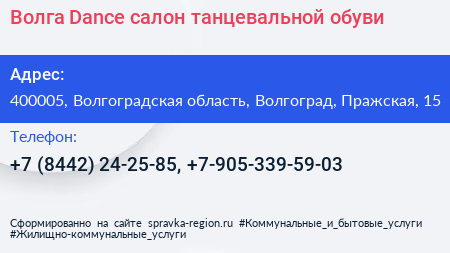 Волга Dance салон танцевальной обуви

Адрес:

400005, Волгоградская область, Волгоград, Пражская, 15

Телефон:

+7 (8442) 24-25-85, +7-905-339-59-03

Сформированно на сайте spravka-region.ru #Коммунальные_и_бытовые_услуги #Жилищно-коммунальные_услуги